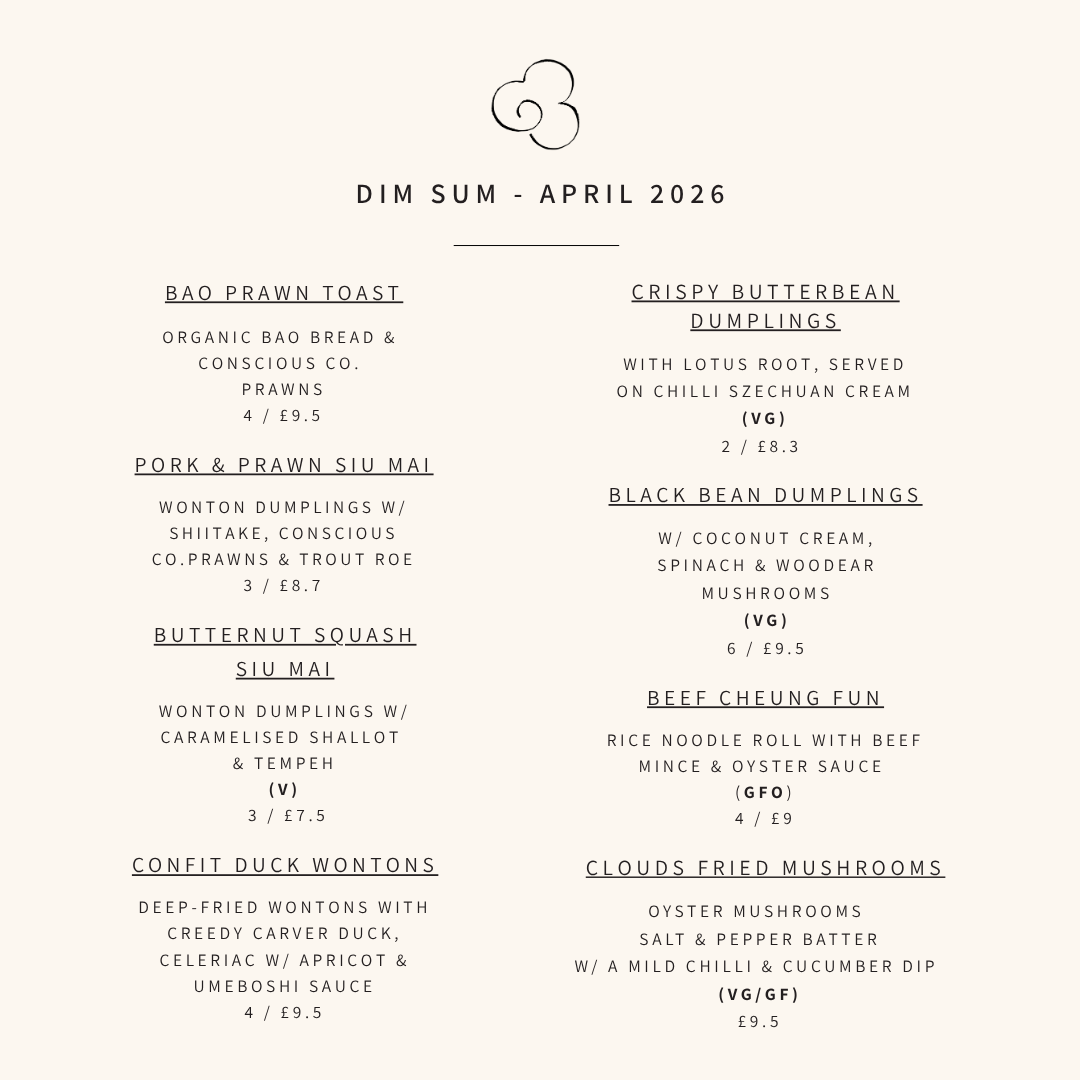 DIM SUM - APRIL 2026

BAO PRAWN TOAST

ORGANIC BAO BREAD & CONSCIOUS CO. PRAWNS
4 / £9.5

PORK & PRAWN SIU MAI

WONTON DUMPLINGS W/ SHIITAKE, CONSCIOUS CO.PRAWNS & TROUT ROE
3 / £8.7

BUTTERNUT SQUASH SIU MAI

WONTON DUMPLINGS W/ CARAMELISED SHALLOT & TEMPEH
(V)
3 / £7.5

CONFIT DUCK WONTONS

DEEP-FRIED WONTONS WITH CREEDY CARVER DUCK, CELERIAC W/ APRICOT & UMEBOSHI SAUCE
4 / £9.5

CRISPY BUTTERBEAN DUMPLINGS

WITH LOTUS ROOT, SERVED ON CHILLI SZECHUAN CREAM
(VG)
2 / £8.3

BLACK BEAN DUMPLINGS

W/ COCONUT CREAM, SPINACH & WOODEAR MUSHROOMS
(VG)
6 / £9.5

BEEF CHEUNG FUN

RICE NOODLE ROLL WITH BEEF MINCE & OYSTER SAUCE
(GFO)
4 / £9

CLOUDS FRIED MUSHROOMS

OYSTER MUSHROOMS
SALT & PEPPER BATTER
W/ A MILD CHILLI & CUCUMBER DIP
(VG/GF)
£9.5